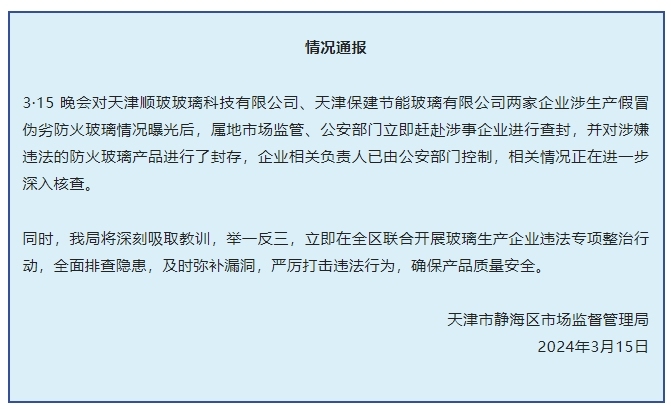 情况通报

3·15 晚会对天津顺玻玻璃科技有限公司、天津保建节能玻璃有限公司两家企业涉生产假冒伪劣防火玻璃情况曝光后，属地市场监管、公安部门立即赶赴涉事企业进行查封，并对涉嫌违法的防火玻璃产品进行了封存，企业相关负责人已由公安部门控制，相关情况正在进一步深入核查。

同时，我局将深刻吸取教训，举一反三，立即在全区联合开展玻璃生产企业违法专项整治行动，全面排查隐患，及时弥补漏洞，严厉打击违法行为，确保产品质量安全。

天津市静海区市场监督管理局
2024年3月15日